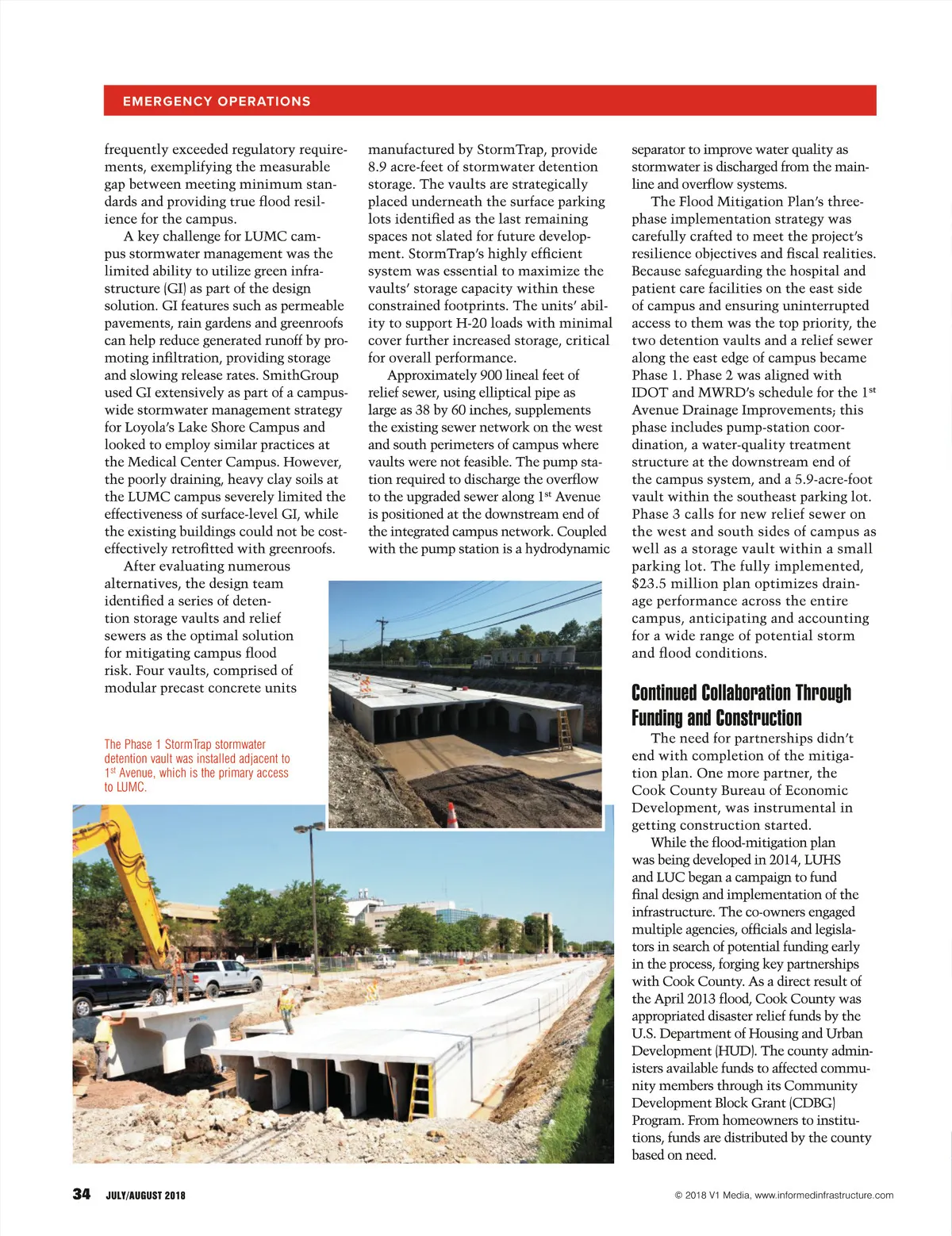 EMERGENCY OPERATIONS

frequently exceeded regulatory requirements, exemplifying the measurable gap between meeting minimum standards and providing true flood resilience for the campus.

A key challenge for LUMC campus stormwater management was the limited ability to utilize green infrastructure (GI) as part of the design solution. GI features such as permeable pavements, rain gardens and greenroofs can help reduce generated runoff by promoting infiltration, providing storage and slowing release rates. SmithGroup used GI extensively as part of a campus-wide stormwater management strategy for Loyola's Lake Shore Campus and looked to employ similar practices at the Medical Center Campus. However, the poorly draining, heavy clay soils at the LUMC campus severely limited the effectiveness of surface-level GI, while the existing buildings could not be cost-effectively retrofitted with greenroofs.

After evaluating numerous alternatives, the design team identified a series of detention storage vaults and relief sewers as the optimal solution for mitigating campus flood risk. Four vaults, comprised of modular precast concrete units manufactured by StormTrap, provide 8.9 acre-feet of stormwater detention storage. The vaults are strategically placed underneath the surface parking lots identified as the last remaining spaces not slated for future development. StormTrap's highly efficient system was essential to maximize the vaults' storage capacity within these constrained footprints. The units' ability to support H-20 loads with minimal cover further increased storage, critical for overall performance.

Approximately 900 lineal feet of relief sewer, using elliptical pipe as large as 38 by 60 inches, supplements the existing sewer network on the west and south perimeters of campus where vaults were not feasible. The pump station required to discharge the overflow to the upgraded sewer along 1$^{st}$ Avenue is positioned at the downstream end of the integrated campus network. Coupled with the pump station is a hydrodynamic separator to improve water quality as stormwater is discharged from the mainline and overflow systems.

The Flood Mitigation Plan's three-phase implementation strategy was carefully crafted to meet the project's resilience objectives and fiscal realities. Because safeguarding the hospital and patient care facilities on the east side of campus and ensuring uninterrupted access to them was the top priority, the two detention vaults and a relief sewer along the east edge of campus became Phase 1. Phase 2 was aligned with IDOT and MWRD's schedule for the 1$^{st}$ Avenue Drainage Improvements; this phase includes pump-station coordination, a water-quality treatment structure at the downstream end of the campus system, and a 5.9-acre-foot vault within the southeast parking lot. Phase 3 calls for new relief sewer on the west and south sides of campus as well as a storage vault within a small parking lot. The fully implemented, $23.5 million plan optimizes drainage performance across the entire campus, anticipating and accounting for a wide range of potential storm and flood conditions.

Continued Collaboration Through Funding and Construction

The need for partnerships didn't end with completion of the mitigation plan. One more partner, the Cook County Bureau of Economic Development, was instrumental in getting construction started.

While the flood-mitigation plan was being developed in 2014, LUHS and LUC began a campaign to fund final design and implementation of the infrastructure. The co-owners engaged multiple agencies, officials and legislators in search of potential funding early in the process, forging key partnerships with Cook County. As a direct result of the April 2013 flood, Cook County was appropriated disaster relief funds by the U.S. Department of Housing and Urban Development (HUD). The county administers available funds to affected community members through its Community Development Block Grant (CDBG) Program. From homeowners to institutions, funds are distributed by the county based on need.

The Phase 1 StormTrap stormwater detention vault was installed adjacent to 1$^{st}$ Avenue, which is the primary access to LUMC.

34 JULY/AUGUST 2018

© 2018 V1 Media, www.informedinfrastructure.com